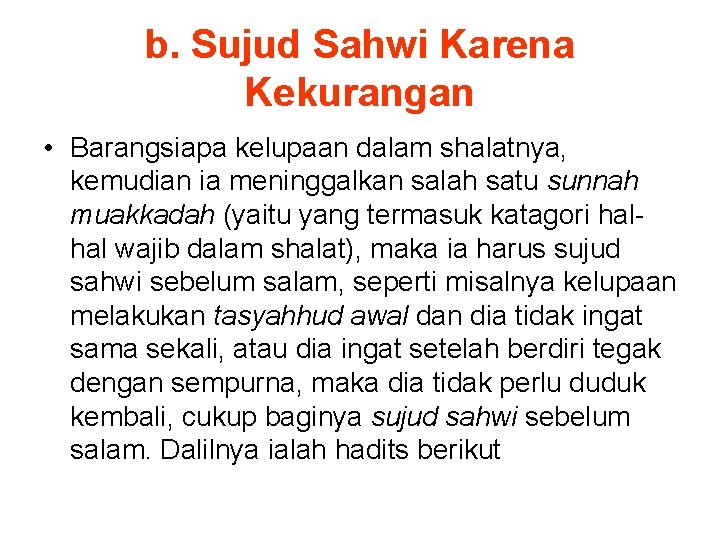 b. Sujud Sahwi Karena Kekurangan

• Barangsiapa kelupaan dalam shalatnya, kemudian ia meninggalkan salah satu sunnah muakkadah (yaitu yang termasuk katagori hal-hal wajib dalam shalat), maka ia harus sujud sahwi sebelum salam, seperti misalnya kelupaan melakukan tasyahhud awal dan dia tidak ingat sama sekali, atau dia ingat setelah berdiri tegak dengan sempurna, maka dia tidak perlu duduk kembali, cukup baginya sujud sahwi sebelum salam. Dalilnya ialah hadits berikut